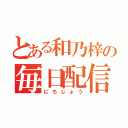 とある和乃梓の
毎日配信
にちじょう